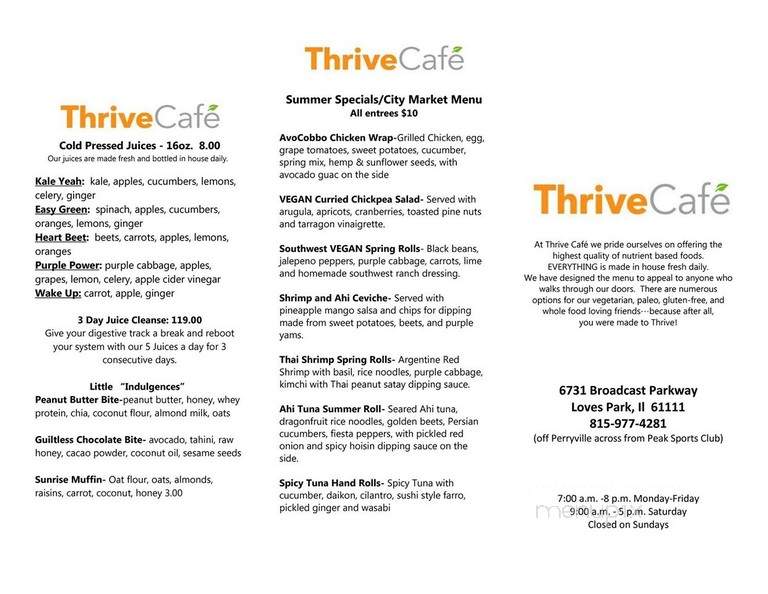 ThriveCafé

Cold Pressed Juices - 16oz. 8.00
Our juices are made fresh and bottled in house daily.

Kale Yeah: kale, apples, cucumbers, lemons, celery, ginger
Easy Green: spinach, apples, cucumbers, oranges, lemons, ginger
Heart Beet: beets, carrots, apples, lemons, oranges
Purple Power: purple cabbage, apples, grapes, lemon, celery, apple cider vinegar
Wake Up: carrot, apple, ginger

3 Day Juice Cleanse: 119.00
Give your digestive track a break and reboot your system with our 5 Juices a day for 3 consecutive days.

Little "Indulgences"
Peanut Butter Bite-peanut butter, honey, whey protein, chia, coconut flour, almond milk, oats

Guiltless Chocolate Bite- avocado, tahini, raw honey, cacao powder, coconut oil, sesame seeds

Sunrise Muffin- Oat flour, oats, almonds, raisins, carrot, coconut, honey 3.00

ThriveCafé

Summer Specials/City Market Menu
All entrees $10

AvoCobbo Chicken Wrap-Grilled Chicken, egg, grape tomatoes, sweet potatoes, cucumber, spring mix, hemp & sunflower seeds, with avocado guac on the side

VEGAN Curried Chickpea Salad- Served with arugula, apricots, cranberries, toasted pine nuts and tarragon vinaigrette.

Southwest VEGAN Spring Rolls- Black beans, jalepeno peppers, purple cabbage, carrots, lime and homemade southwest ranch dressing.

Shrimp and Ahi Ceviche- Served with pineapple mango salsa and chips for dipping made from sweet potatoes, beets, and purple yams.

Thai Shrimp Spring Rolls- Argentine Red Shrimp with basil, rice noodles, purple cabbage, kimchi with Thai peanut satay dipping sauce.

Ahi Tuna Summer Roll- Seared Ahi tuna, dragonfruit rice noodles, golden beets, Persian cucumbers, fiesta peppers, with pickled red onion and spicy hoisin dipping sauce on the side.

Spicy Tuna Hand Rolls- Spicy Tuna with cucumber, daikon, cilantro, sushi style farro, pickled ginger and wasabi

ThriveCafé

At Thrive Café we pride ourselves on offering the highest quality of nutrient based foods. EVERYTHING is made in house fresh daily. We have designed the menu to appeal to anyone who walks through our doors. There are numerous options for our vegetarian, paleo, gluten-free, and whole food loving friends…because after all, you were made to Thrive!

6731 Broadcast Parkway
Loves Park, Il 61111
815-977-4281
(off Perryville across from Peak Sports Club)

7:00 a.m. -8 p.m. Monday-Friday
9:00 a.m. - 5 p.m. Saturday
Closed on Sundays